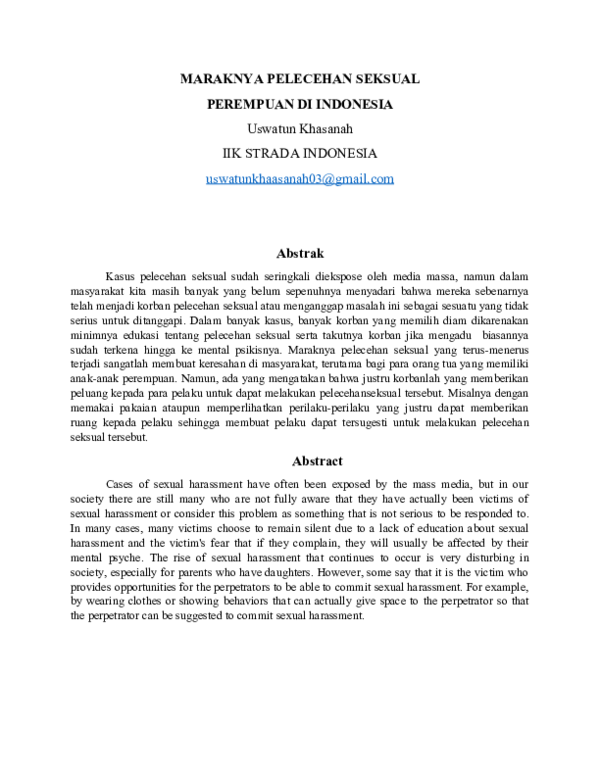 MARAKNYA PELECEHAN SEKSUAL

PEREMPUAN DI INDONESIA

Uswatun Khasanah

IIK STRADA INDONESIA

uswatunkhaasanah03@gmail.com

Abstrak

Kasus pelecehan seksual sudah seringkali diekspose oleh media massa, namun dalam masyarakat kita masih banyak yang belum sepenuhnya menyadari bahwa mereka sebenarnya telah menjadi korban pelecehan seksual atau menganggap masalah ini sebagai sesuatu yang tidak serius untuk ditanggapi. Dalam banyak kasus, banyak korban yang memilih diam dikarenakan minimnya edukasi tentang pelecehan seksual serta takutnya korban jika mengadu biasannya sudah terkena hingga ke mental psikisnya. Maraknya pelecehan seksual yang terus-menerus terjadi sangatlah membuat keresahan di masyarakat, terutama bagi para orang tua yang memiliki anak-anak perempuan. Namun, ada yang mengatakan bahwa justru korbanlah yang memberikan peluang kepada para pelaku untuk dapat melakukan pelecehanseksual tersebut. Misalnya dengan memakai pakaian ataupun memperlihatkan perilaku-perilaku yang justru dapat memberikan ruang kepada pelaku sehingga membuat pelaku dapat tersugesti untuk melakukan pelecehan seksual tersebut.

Abstract

Cases of sexual harassment have often been exposed by the mass media, but in our society there are still many who are not fully aware that they have actually been victims of sexual harassment or consider this problem as something that is not serious to be responded to. In many cases, many victims choose to remain silent due to a lack of education about sexual harassment and the victim's fear that if they complain, they will usually be affected by their mental psyche. The rise of sexual harassment that continues to occur is very disturbing in society, especially for parents who have daughters. However, some say that it is the victim who provides opportunities for the perpetrators to be able to commit sexual harassment. For example, by wearing clothes or showing behaviors that can actually give space to the perpetrator so that the perpetrator can be suggested to commit sexual harassment.